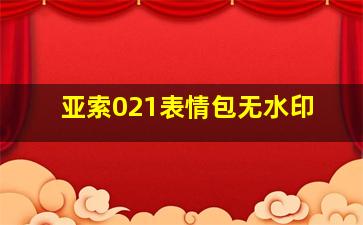 亚索021表情包无水印